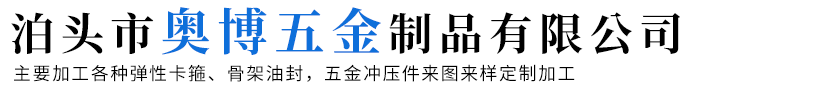 泊头市奥博五金制品有限公司

主要加工各种弹性卡箍、骨架油封，五金冲压件来图来样定制加工